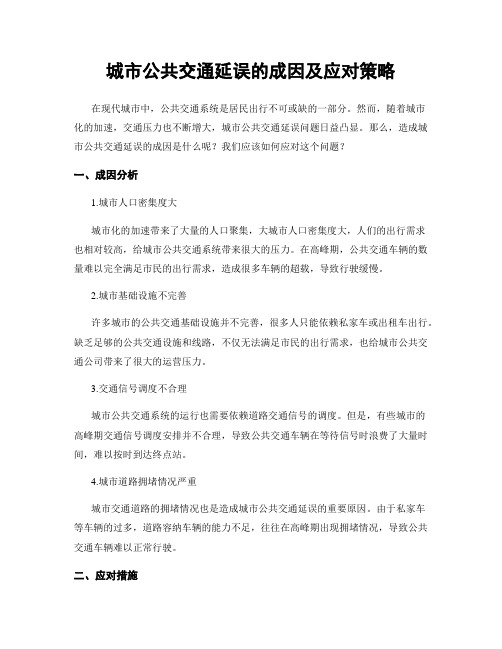 城市公共交通延误的成因及应对策略

在现代城市中，公共交通系统是居民出行不可或缺的一部分。然而，随着城市化的加速，交通压力也不断增大，城市公共交通延误问题日益凸显。那么，造成城市公共交通延误的成因是什么呢？我们应该如何应对这个问题？

一、成因分析

1.城市人口密集度大

城市化的加速带来了大量的人口聚集，大城市人口密集度大，人们的出行需求也相对较高，给城市公共交通系统带来很大的压力。在高峰期，公共交通车辆的数量难以完全满足市民的出行需求，造成很多车辆的超载，导致行驶缓慢。

2.城市基础设施不完善

许多城市的公共交通基础设施并不完善，很多人只能依赖私家车或出租车出行。缺乏足够的公共交通设施和线路，不仅无法满足市民的出行需求，也给城市公共交通公司带来了很大的运营压力。

3.交通信号调度不合理

城市公共交通系统的运行也需要依赖道路交通信号的调度。但是，有些城市的高峰期交通信号调度安排并不合理，导致公共交通车辆在等待信号时浪费了大量时间，难以按时到达终点站。

4.城市道路拥堵情况严重

城市交通道路的拥堵情况也是造成城市公共交通延误的重要原因。由于私家车等车辆的过多，道路容纳车辆的能力不足，往往在高峰期出现拥堵情况，导致公共交通车辆难以正常行驶。

二、应对措施